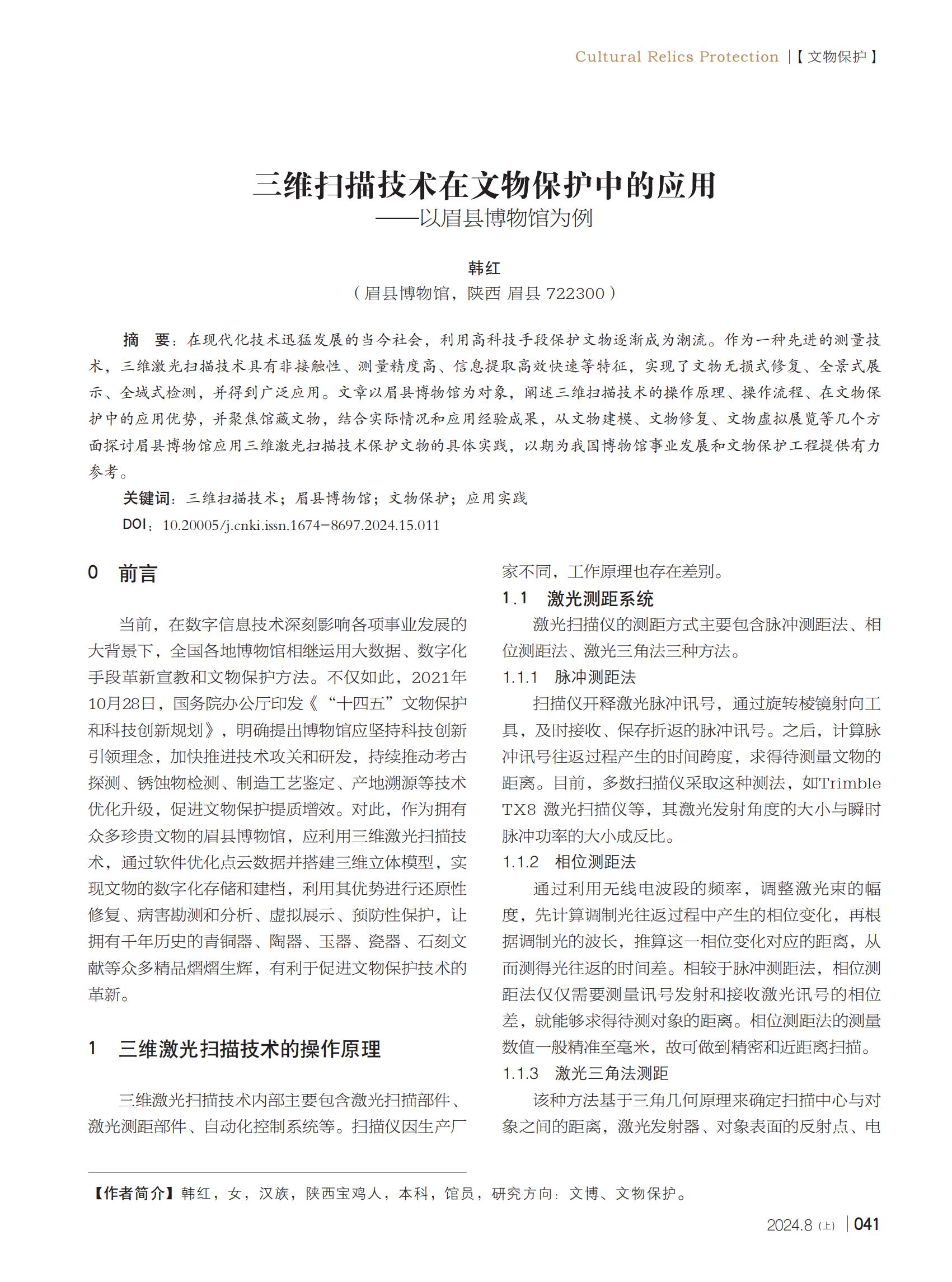 Cultural Relics Protection |【文物保护】

三维扫描技术在文物保护中的应用
——以眉县博物馆为例

韩红
（眉县博物馆，陕西 眉县 722300）

摘 要：在现代化技术迅猛发展的当今社会，利用高科技手段保护文物逐渐成为潮流。作为一种先进的测量技术，三维激光扫描技术具有非接触性、测量精度高、信息提取高效快速等特征，实现了文物无损式修复、全景式展示、全域式检测，并得到广泛应用。文章以眉县博物馆为对象，阐述三维扫描技术的操作原理、操作流程、在文物保护中的应用优势，并聚焦馆藏文物，结合实际情况和应用经验成果，从文物建模、文物修复、文物虚拟展览等几个方面探讨眉县博物馆应用三维激光扫描技术保护文物的具体实践，以期为我国博物馆事业发展和文物保护工程提供有力参考。

关键词：三维扫描技术；眉县博物馆；文物保护；应用实践

DOI：10.20005/j.cnki.issn.1674-8697.2024.15.011

0 前言

当前，在数字信息技术深刻影响各项事业发展的大背景下，全国各地博物馆相继运用大数据、数字化手段革新宣教和文物保护方法。不仅如此，2021年10月28日，国务院办公厅印发《“十四五”文物保护和科技创新规划》，明确提出博物馆应坚持科技创新引领理念，加快推进技术攻关和研发，持续推动考古探测、锈蚀物检测、制造工艺鉴定、产地溯源等技术优化升级，促进文物保护提质增效。对此，作为拥有众多珍贵文物的眉县博物馆，应利用三维激光扫描技术，通过软件优化点云数据并搭建三维立体模型，实现文物的数字化存储和建档，利用其优势进行还原性修复、病害勘测和分析、虚拟展示、预防性保护，让拥有千年历史的青铜器、陶器、玉器、瓷器、石刻文献等众多精品熠熠生辉，有利于促进文物保护技术的革新。

1 三维激光扫描技术的操作原理

三维激光扫描技术内部主要包含激光扫描部件、激光测距部件、自动化控制系统等。扫描仪因生产厂家不同，工作原理也存在差别。

1.1 激光测距系统

激光扫描仪的测距方式主要包含脉冲测距法、相位测距法、激光三角法三种方法。

1.1.1 脉冲测距法

扫描仪开释激光脉冲讯号，通过旋转棱镜射向工具，及时接收、保存折返的脉冲讯号。之后，计算脉冲讯号往返过程产生的时间跨度，求得待测量文物的距离。目前，多数扫描仪采取这种测法，如Trimble TX8 激光扫描仪等，其激光发射角度的大小与瞬时脉冲功率的大小成反比。

1.1.2 相位测距法

通过利用无线电波段的频率，调整激光束的幅度，先计算调制光往返过程中产生的相位变化，再根据调制光的波长，推算这一相位变化对应的距离，从而测得光往返的时间差。相较于脉冲测距法，相位测距法仅仅需要测量讯号发射和接收激光讯号的相位差，就能够求得待测对象的距离。相位测距法的测量数值一般精准至毫米，故可做到精密和近距离扫描。

1.1.3 激光三角法测距

该种方法基于三角几何原理来确定扫描中心与对象之间的距离，激光发射器、对象表面的反射点、电

【作者简介】韩红，女，汉族，陕西宝鸡人，本科，馆员，研究方向：文博、文物保护。

2024.8（上）| 041